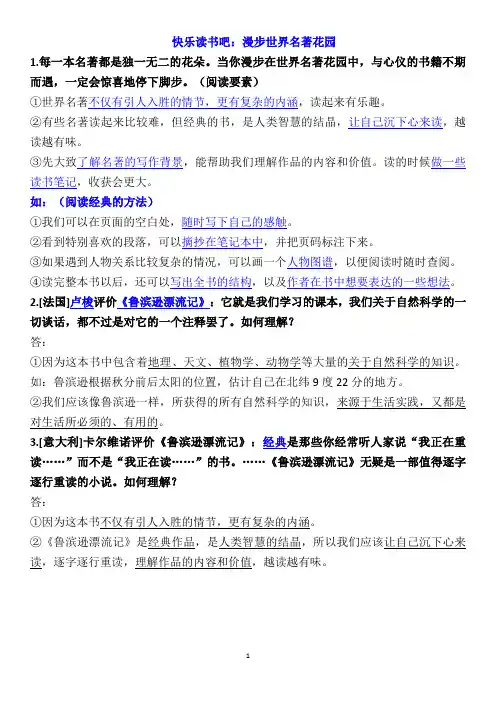 快乐读书吧：漫步世界名著花园

1.每一本名著都是独一无二的花朵。当你漫步在世界名著花园中，与心仪的书籍不期而遇，一定会惊喜地停下脚步。（阅读要素）

①世界名著不仅有引人入胜的情节，更有复杂的内涵，读起来有乐趣。

②有些名著读起来比较难，但经典的书，是人类智慧的结晶，让自己沉下心来读，越读越有味。

③先大致了解名著的写作背景，能帮助我们理解作品的内容和价值。读的时候做一些读书笔记，收获会更大。

如：（阅读经典的方法）

①我们可以在页面的空白处，随时写下自己的感触。

②看到特别喜欢的段落，可以摘抄在笔记本中，并把页码标注下来。

③如果遇到人物关系比较复杂的情况，可以画一个人物图谱，以便阅读时随时查阅。

④读完整本书以后，还可以写出全书的结构，以及作者在书中想要表达的一些想法。

2.[法国]卢梭评价《鲁滨逊漂流记》：它就是我们学习的课本，我们关于自然科学的一切谈话，都不过是对它的一个注释罢了。如何理解？

答：

①因为这本书中包含着地理、天文、植物学、动物学等大量的关于自然科学的知识。如：鲁滨逊根据秋分前后太阳的位置，估计自己在北纬 9 度 22 分的地方。

②我们应该像鲁滨逊一样，所获得的所有自然科学的知识，来源于生活实践，又都是对生活所必须的、有用的。

3.[意大利]卡尔维诺评价《鲁滨逊漂流记》：经典是那些你经常听人家说“我正在重读……”而不是“我正在读……”的书。……《鲁滨逊漂流记》无疑是一部值得逐字逐行重读的小说。如何理解？

答：

①因为这本书不仅有引人入胜的情节，更有复杂的内涵。

②《鲁滨逊漂流记》是经典作品，是人类智慧的结晶，所以我们应该让自己沉下心来读，逐字逐行重读，理解作品的内容和价值，越读越有味。

1